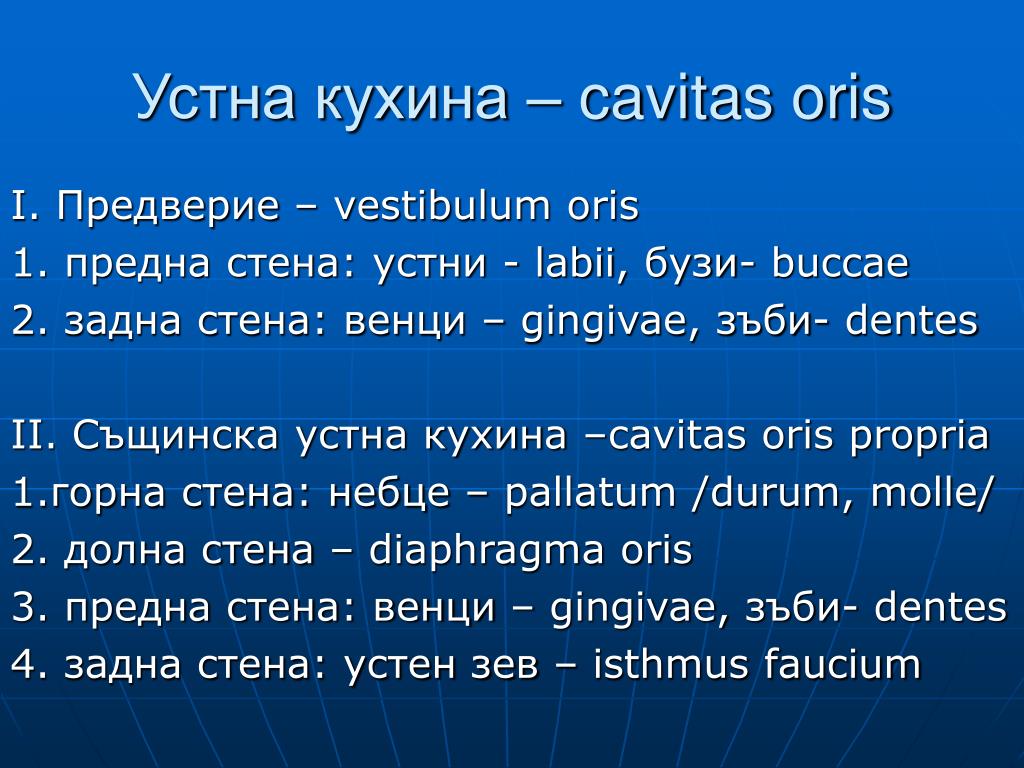 Устна кухина – cavitas oris

I. Предверие – vestibulum oris
1. предна стена: устни - labii, бузи- buccae
2. задна стена: венци – gingivae, зъби- dentes

II. Същинска устна кухина –cavitas oris propria
1.горна стена: небце – pallatum /durum, molle/
2. долна стена – diaphragma oris
3. предна стена: венци – gingivae, зъби- dentes
4. задна стена: устен зев – isthmus faucium